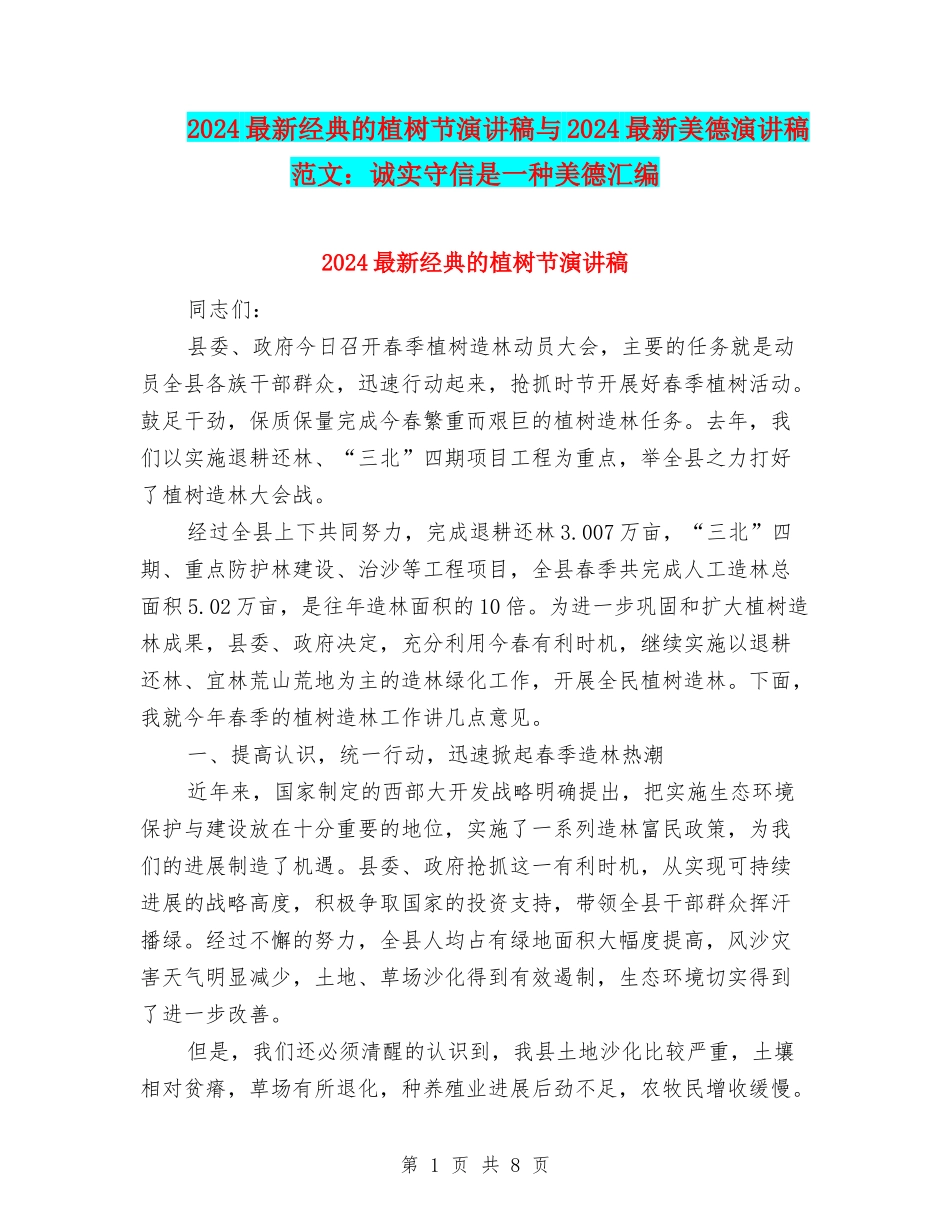 2024最新经典的植树节演讲稿与2024最新美德演讲稿范文：诚实守信是一种美德汇编

2024最新经典的植树节演讲稿

同志们：

县委、政府今日召开春季植树造林动员大会，主要的任务就是动员全县各族干部群众，迅速行动起来，抢抓时节开展好春季植树活动。鼓足干劲，保质保量完成今春繁重而艰巨的植树造林任务。去年，我们以实施退耕还林、“三北”四期项目工程为重点，举全县之力打好了植树造林大会战。

经过全县上下共同努力，完成退耕还林3.007万亩，“三北”四期、重点防护林建设、治沙等工程项目，全县春季共完成人工造林总面积5.02万亩，是往年造林面积的10倍。为进一步巩固和扩大植树造林成果，县委、政府决定，充分利用今春有利时机，继续实施以退耕还林、宜林荒山荒地为主的造林绿化工作，开展全民植树造林。下面，我就今年春季的植树造林工作讲几点意见。

一、提高认识，统一行动，迅速掀起春季造林热潮

近年来，国家制定的西部大开发战略明确提出，把实施生态环境保护与建设放在十分重要的地位，实施了一系列造林富民政策，为我们的进展制造了机遇。县委、政府抢抓这一有利时机，从实现可持续进展的战略高度，积极争取国家的投资支持，带领全县干部群众挥汗播绿。经过不懈的努力，全县人均占有绿地面积大幅度提高，风沙灾害天气明显减少，土地、草场沙化得到有效遏制，生态环境切实得到了进一步改善。

但是，我们还必须清醒的认识到，我县土地沙化比较严重，土壤相对贫瘠，草场有所退化，种养殖业进展后劲不足，农牧民增收缓慢。

第 1 页 共 8 页